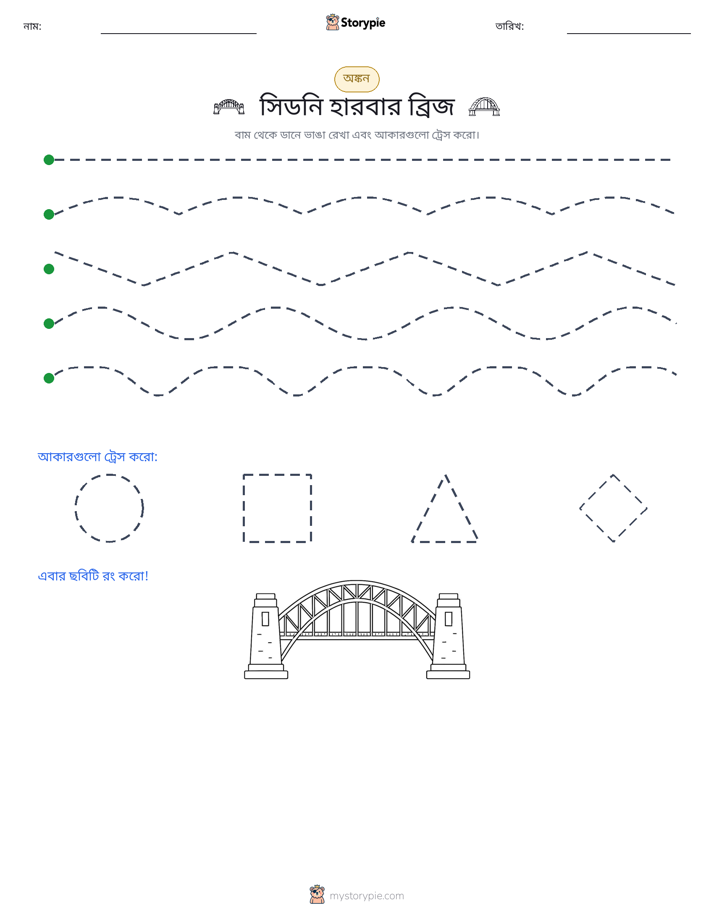 নাম: ____ Storypie তারিখ: ____

অঙ্কন

সিডনি হারবার ব্রিজ

বাম থেকে ডানে ভাঙা রেখা এবং আকারগুলো ট্রেস করো।

আকারগুলো ট্রেস করো:

এবার ছবিটি রং করো!

mystorypie.com